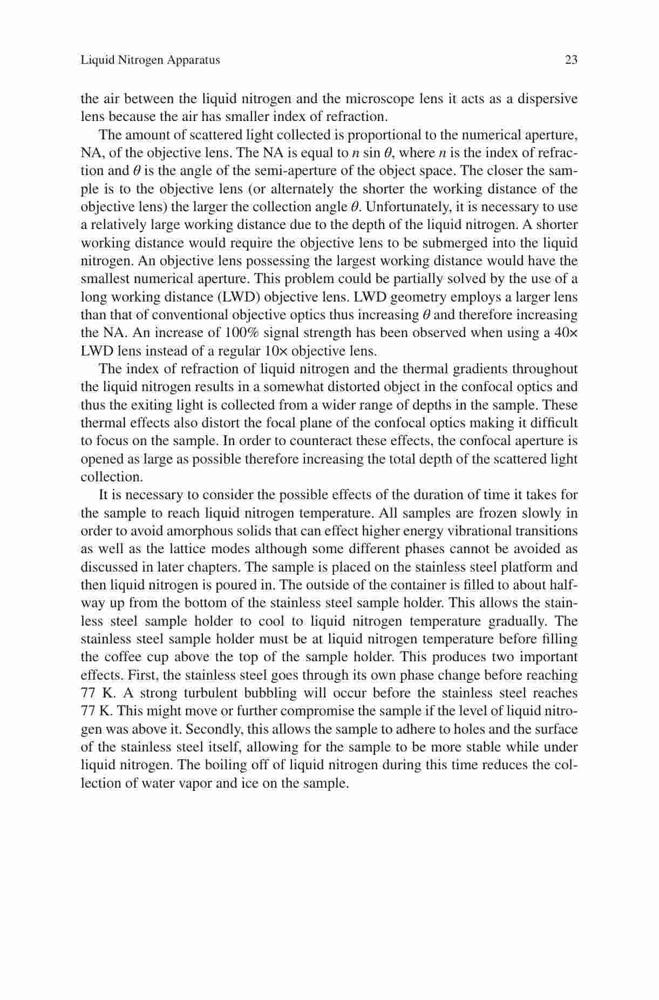 Liquid Nitrogen Apparatus 23

the air between the liquid nitrogen and the microscope lens it acts as a dispersive lens because the air has smaller index of refraction.

The amount of scattered light collected is proportional to the numerical aperture, NA, of the objective lens. The NA is equal to $n \sin \theta$, where $n$ is the index of refraction and $\theta$ is the angle of the semi-aperture of the object space. The closer the sample is to the objective lens (or alternately the shorter the working distance of the objective lens) the larger the collection angle $\theta$. Unfortunately, it is necessary to use a relatively large working distance due to the depth of the liquid nitrogen. A shorter working distance would require the objective lens to be submerged into the liquid nitrogen. An objective lens possessing the largest working distance would have the smallest numerical aperture. This problem could be partially solved by the use of a long working distance (LWD) objective lens. LWD geometry employs a larger lens than that of conventional objective optics thus increasing $\theta$ and therefore increasing the NA. An increase of 100% signal strength has been observed when using a 40× LWD lens instead of a regular 10× objective lens.

The index of refraction of liquid nitrogen and the thermal gradients throughout the liquid nitrogen results in a somewhat distorted object in the confocal optics and thus the exiting light is collected from a wider range of depths in the sample. These thermal effects also distort the focal plane of the confocal optics making it difficult to focus on the sample. In order to counteract these effects, the confocal aperture is opened as large as possible therefore increasing the total depth of the scattered light collection.

It is necessary to consider the possible effects of the duration of time it takes for the sample to reach liquid nitrogen temperature. All samples are frozen slowly in order to avoid amorphous solids that can effect higher energy vibrational transitions as well as the lattice modes although some different phases cannot be avoided as discussed in later chapters. The sample is placed on the stainless steel platform and then liquid nitrogen is poured in. The outside of the container is filled to about halfway up from the bottom of the stainless steel sample holder. This allows the stainless steel sample holder to cool to liquid nitrogen temperature gradually. The stainless steel sample holder must be at liquid nitrogen temperature before filling the coffee cup above the top of the sample holder. This produces two important effects. First, the stainless steel goes through its own phase change before reaching 77 K. A strong turbulent bubbling will occur before the stainless steel reaches 77 K. This might move or further compromise the sample if the level of liquid nitrogen was above it. Secondly, this allows the sample to adhere to holes and the surface of the stainless steel itself, allowing for the sample to be more stable while under liquid nitrogen. The boiling off of liquid nitrogen during this time reduces the collection of water vapor and ice on the sample.